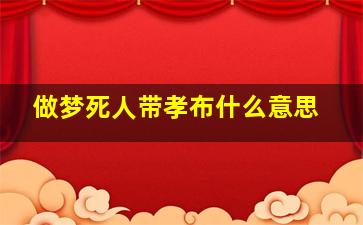 做梦死人带孝布什么意思